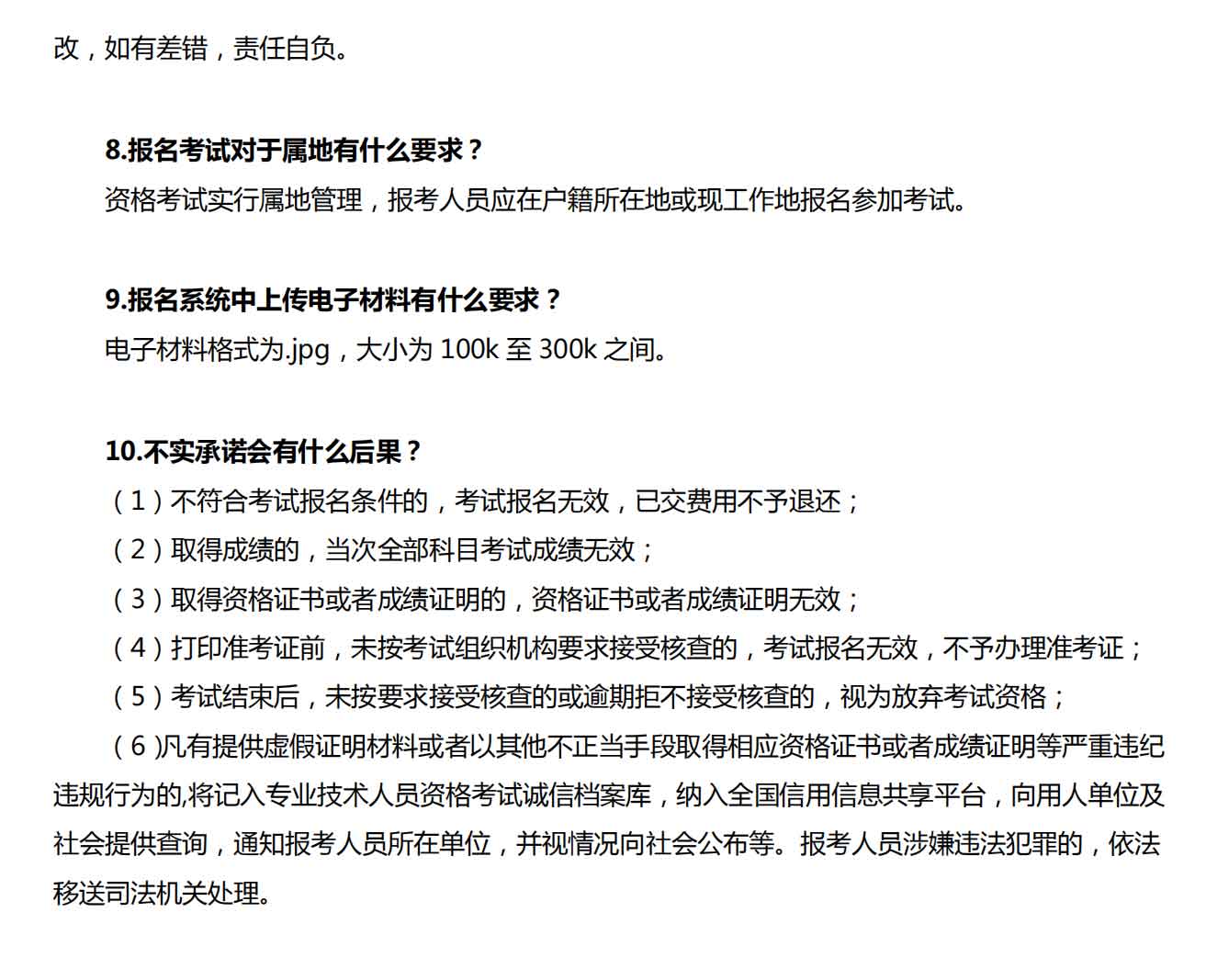 改，如有差错，责任自负。

8.报名考试对于属地有什么要求？
资格考试实行属地管理，报考人员应在户籍所在地或现工作地报名参加考试。

9.报名系统中上传电子材料有什么要求？
电子材料格式为.jpg，大小为 100k 至 300k 之间。

10.不实承诺会有什么后果？
（1）不符合考试报名条件的，考试报名无效，已交费用不予退还；
（2）取得成绩的，当次全部科目考试成绩无效；
（3）取得资格证书或者成绩证明的，资格证书或者成绩证明无效；
（4）打印准考证前，未按考试组织机构要求接受核查的，考试报名无效，不予办理准考证；
（5）考试结束后，未按要求接受核查的或逾期拒不接受核查的，视为放弃考试资格；
（6)凡有提供虚假证明材料或者以其他不正当手段取得相应资格证书或者成绩证明等严重违纪违规行为的,将记入专业技术人员资格考试诚信档案库，纳入全国信用信息共享平台，向用人单位及社会提供查询，通知报考人员所在单位，并视情况向社会公布等。报考人员涉嫌违法犯罪的，依法移送司法机关处理。